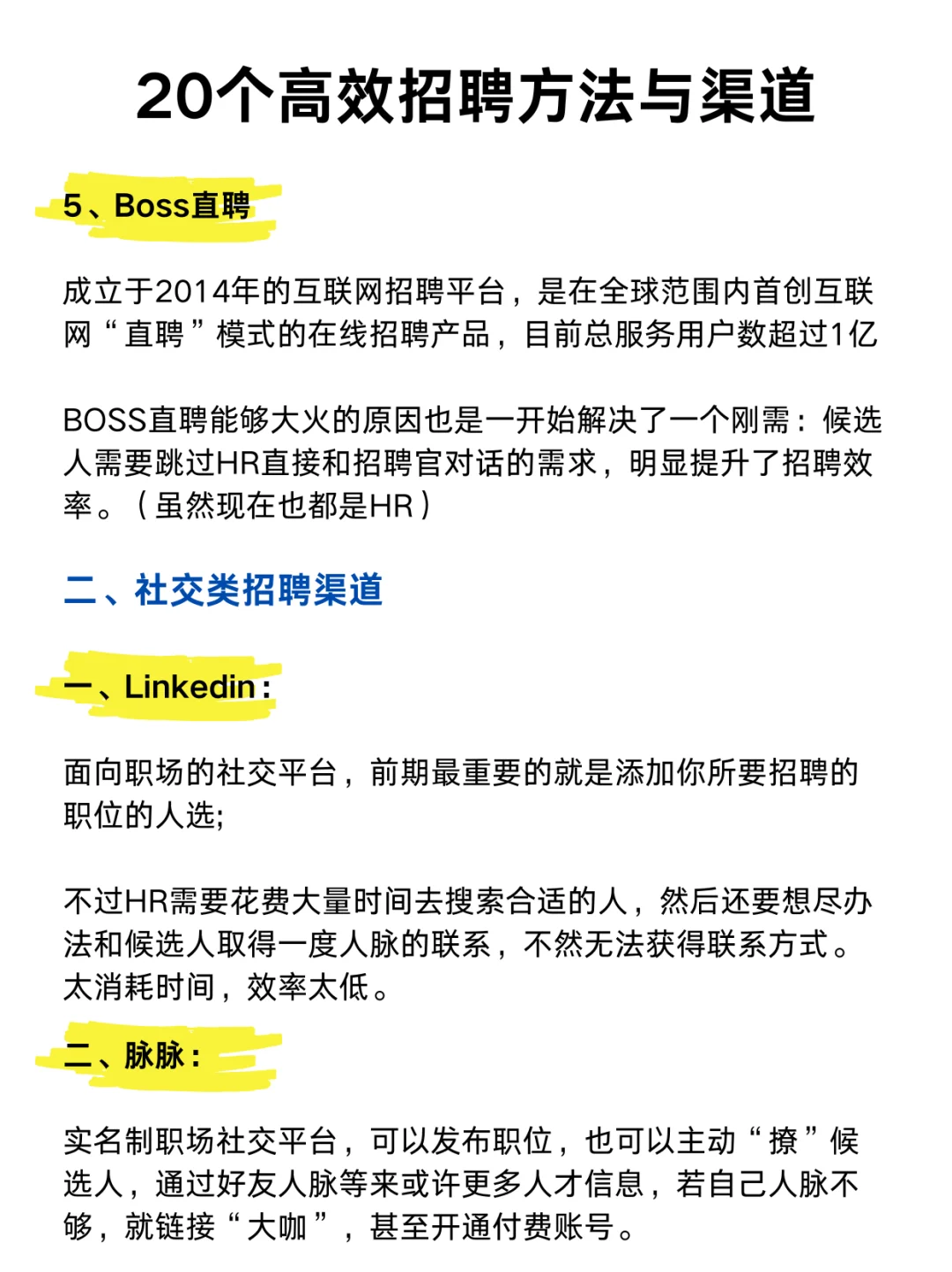 20个高效招聘方法与渠道

5、Boss直聘

成立于2014年的互联网招聘平台，是在全球范围内首创互联网“直聘”模式的在线招聘产品，目前总服务用户数超过1亿

BOSS直聘能够大火的原因也是一开始解决了一个刚需：候选人需要跳过HR直接和招聘官对话的需求，明显提升了招聘效率。（虽然现在也都是HR）

二、社交类招聘渠道

一、Linkedin：

面向职场的社交平台，前期最重要的就是添加你所要招聘的职位的人选;

不过HR需要花费大量时间去搜索合适的人，然后还要想尽办法和候选人取得一度人脉的联系，不然无法获得联系方式。太消耗时间，效率太低。

二、脉脉：

实名制职场社交平台，可以发布职位，也可以主动“撩”候选人，通过好友人脉等来或许更多人才信息，若自己人脉不够，就链接“大咖”，甚至开通付费账号。